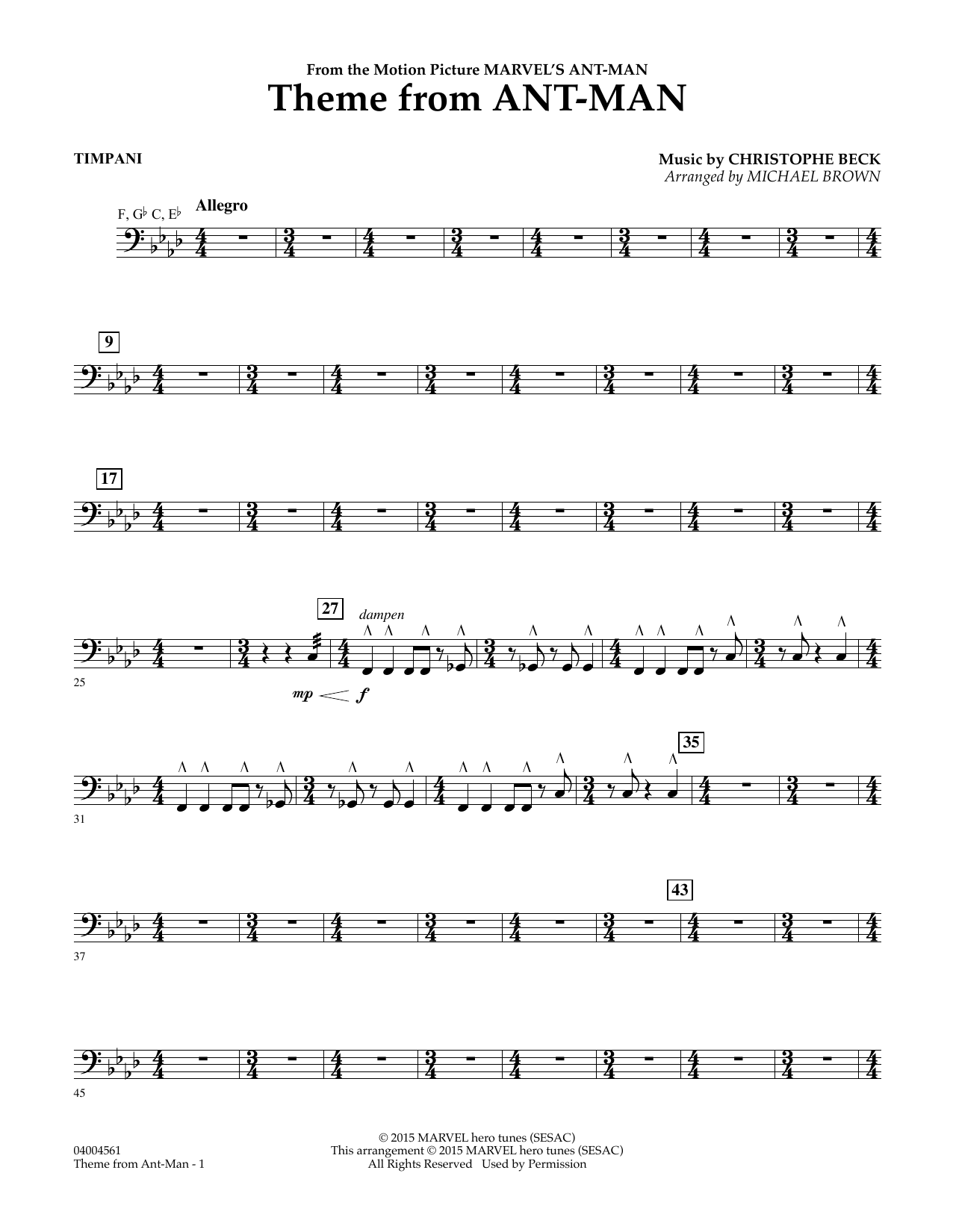 From the Motion Picture MARVEL'S ANT-MAN
Theme from ANT-MAN

TIMPANI

Music by CHRISTOPHE BECK
Arranged by MICHAEL BROWN

F, G♭ C, E♭

Allegro

9

17

27

dampen

25

mp f

35

31

43

37

45

04004561
Theme from Ant-Man - 1

© 2015 MARVEL hero tunes (SESAC)
This arrangement © 2015 MARVEL hero tunes (SESAC)
All Rights Reserved Used by Permission